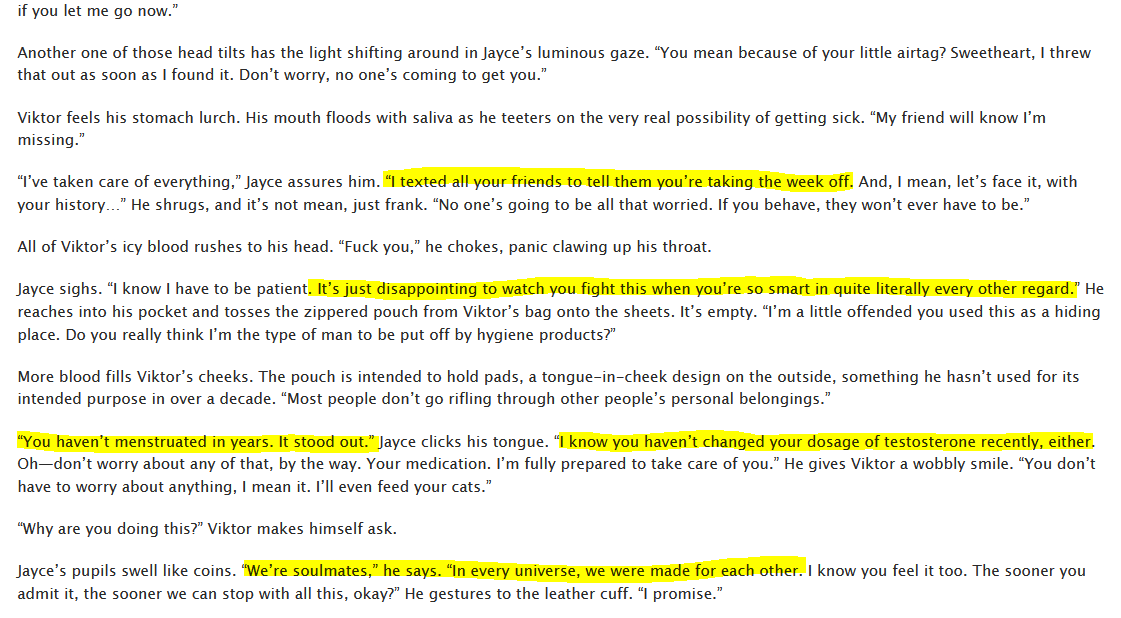 if you let me go now."

Another one of those head tilts has the light shifting around in Jayce's luminous gaze. "You mean because of your little airtag? Sweetheart, I threw that out as soon as I found it. Don't worry, no one's coming to get you."

Viktor feels his stomach lurch. His mouth floods with saliva as he teeters on the very real possibility of getting sick. "My friend will know I'm missing."

"I've taken care of everything," Jayce assures him. "I texted all your friends to tell them you're taking the week off. And, I mean, let's face it, with your history…" He shrugs, and it's not mean, just frank. "No one's going to be all that worried. If you behave, they won't ever have to be."

All of Viktor's icy blood rushes to his head. "Fuck you," he chokes, panic clawing up his throat.

Jayce sighs. "I know I have to be patient. It's just disappointing to watch you fight this when you're so smart in quite literally every other regard." He reaches into his pocket and tosses the zippered pouch from Viktor's bag onto the sheets. It's empty. "I'm a little offended you used this as a hiding place. Do you really think I'm the type of man to be put off by hygiene products?"

More blood fills Viktor's cheeks. The pouch is intended to hold pads, a tongue-in-cheek design on the outside, something he hasn't used for its intended purpose in over a decade. "Most people don't go rifling through other people's personal belongings."

"You haven't menstruated in years. It stood out." Jayce clicks his tongue. "I know you haven't changed your dosage of testosterone recently, either. Oh—don't worry about any of that, by the way. Your medication. I'm fully prepared to take care of you." He gives Viktor a wobbly smile. "You don't have to worry about anything, I mean it. I'll even feed your cats."

"Why are you doing this?" Viktor makes himself ask.

Jayce's pupils swell like coins. "We're soulmates," he says. "In every universe, we were made for each other. I know you feel it too. The sooner you admit it, the sooner we can stop with all this, okay?" He gestures to the leather cuff. "I promise."